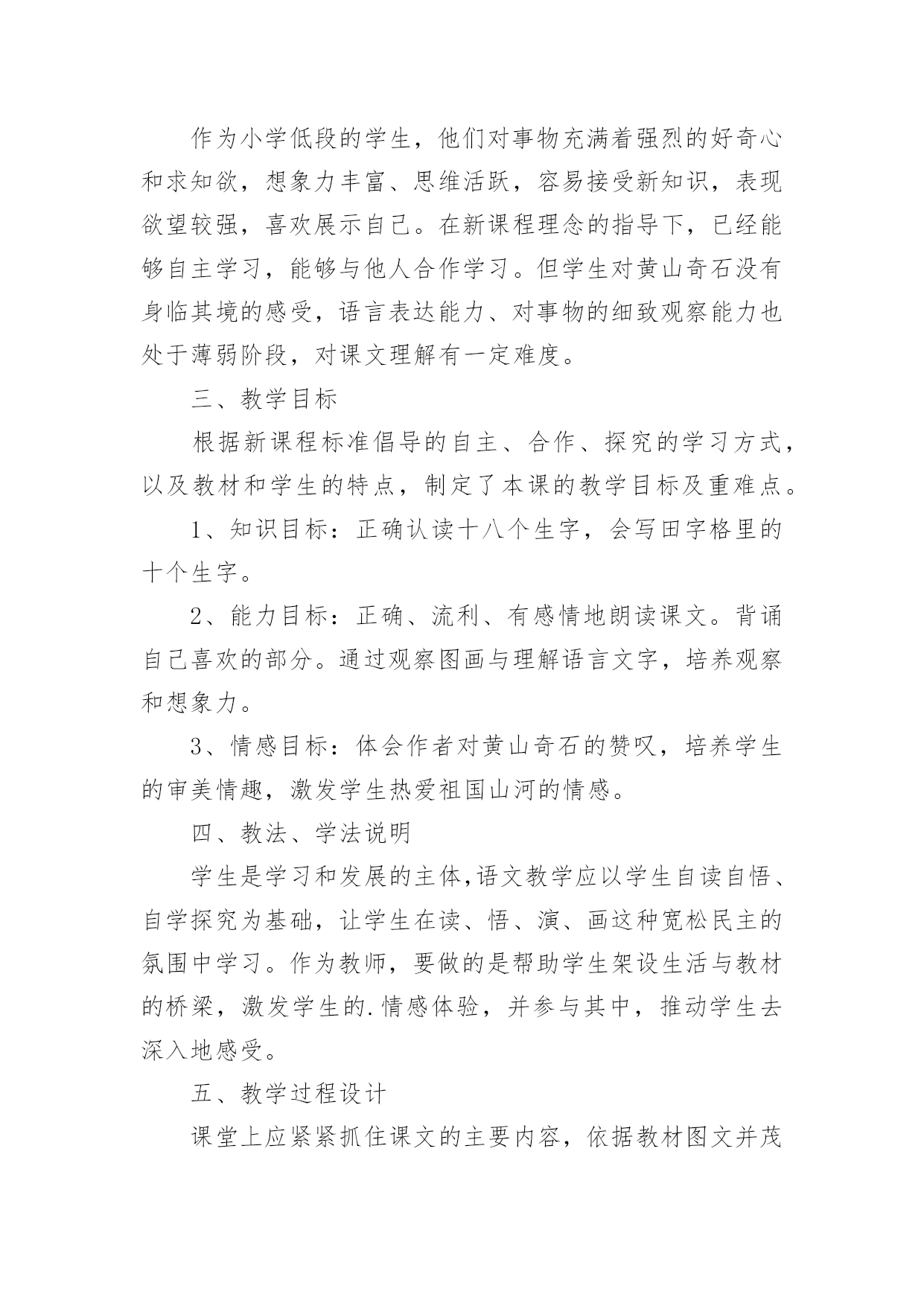 作为小学低段的学生，他们对事物充满着强烈的好奇心和求知欲，想象力丰富、思维活跃，容易接受新知识，表现欲望较强，喜欢展示自己。在新课程理念的指导下，已经能够自主学习，能够与他人合作学习。但学生对黄山奇石没有身临其境的感受，语言表达能力、对事物的细致观察能力也处于薄弱阶段，对课文理解有一定难度。

三、教学目标

根据新课程标准倡导的自主、合作、探究的学习方式，以及教材和学生的特点，制定了本课的教学目标及重难点。

1、知识目标：正确认读十八个生字，会写田字格里的十个生字。

2、能力目标：正确、流利、有感情地朗读课文。背诵自己喜欢的部分。通过观察图画与理解语言文字，培养观察和想象力。

3、情感目标：体会作者对黄山奇石的赞叹，培养学生的审美情趣，激发学生热爱祖国山河的情感。

四、教法、学法说明

学生是学习和发展的主体,语文教学应以学生自读自悟、自学探究为基础，让学生在读、悟、演、画这种宽松民主的氛围中学习。作为教师，要做的是帮助学生架设生活与教材的桥梁，激发学生的.情感体验，并参与其中，推动学生去深入地感受。

五、教学过程设计

课堂上应紧紧抓住课文的主要内容，依据教材图文并茂